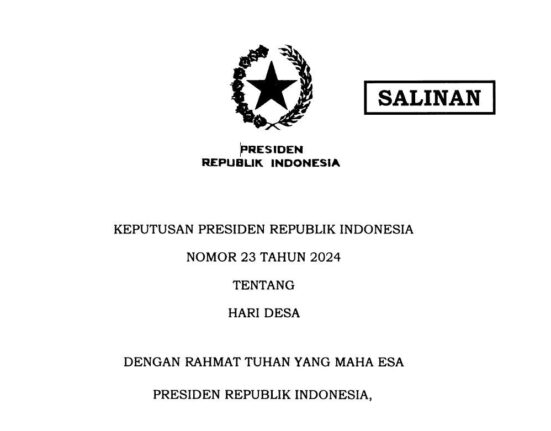 SALINAN

PRESIDEN
REPUBLIK INDONESIA

KEPUTUSAN PRESIDEN REPUBLIK INDONESIA

NOMOR 23 TAHUN 2024

TENTANG

HARI DESA

DENGAN RAHMAT TUHAN YANG MAHA ESA

PRESIDEN REPUBLIK INDONESIA,